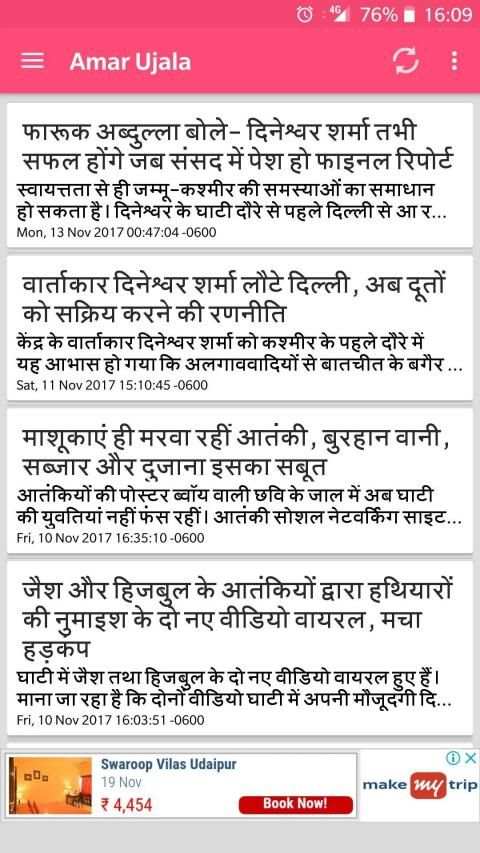 4G 76% 16:09

Amar Ujala

फारूक अब्दुल्ला बोले- दिनेश्वर शर्मा तभी सफल होंगे जब संसद में पेश हो फाइनल रिपोर्ट

स्वायत्तता से ही जम्मू-कश्मीर की समस्याओं का समाधान हो सकता है। दिनेश्वर के घाटी दौरे से पहले दिल्ली से आ र...

Mon, 13 Nov 2017 00:47:04 -0600

वार्ताकार दिनेश्वर शर्मा लौटे दिल्ली, अब दूतों को सक्रिय करने की रणनीति

केंद्र के वार्ताकार दिनेश्वर शर्मा को कश्मीर के पहले दौरे में यह आभास हो गया कि अलगाववादियों से बातचीत के बगैर ...

Sat, 11 Nov 2017 15:10:45 -0600

माशूकाएं ही मरवा रहीं आतंकी, बुरहान वानी, सब्जार और दुजाना इसका सबूत

आतंकियों की पोस्टर ब्वॉय वाली छवि के जाल में अब घाटी की युवतियां नहीं फंस रहीं। आतंकी सोशल नेटवर्किंग साइट...

Fri, 10 Nov 2017 16:35:10 -0600

जैश और हिजबुल के आतंकियों द्वारा हथियारों की नुमाइश के दो नए वीडियो वायरल, मचा हड़कप

घाटी में जैश तथा हिजबुल के दो नए वीडियो वायरल हुए हैं। माना जा रहा है कि दोनों वीडियो घाटी में अपनी मौजूदगी दि...

Fri, 10 Nov 2017 16:03:51 -0600

Swaroop Vilas Udaipur
19 Nov
₹ 4,454
Book Now!
make my trip